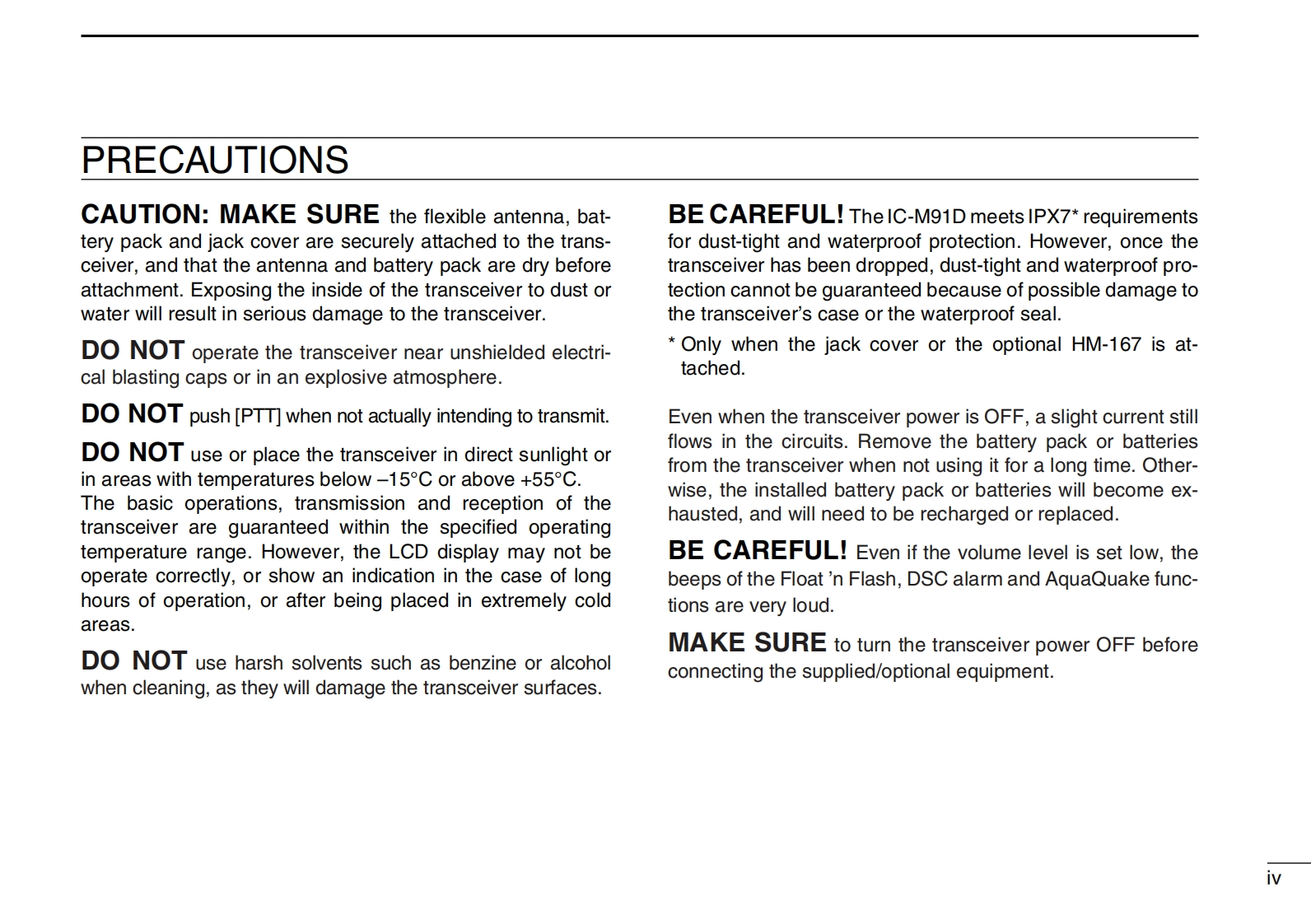 PRECAUTIONS

CAUTION: MAKE SURE the flexible antenna, battery pack and jack cover are securely attached to the transceiver, and that the antenna and battery pack are dry before attachment. Exposing the inside of the transceiver to dust or water will result in serious damage to the transceiver.

DO NOT operate the transceiver near unshielded electrical blasting caps or in an explosive atmosphere.

DO NOT push [PTT] when not actually intending to transmit.

DO NOT use or place the transceiver in direct sunlight or in areas with temperatures below –15°C or above +55°C.
The basic operations, transmission and reception of the transceiver are guaranteed within the specified operating temperature range. However, the LCD display may not be operate correctly, or show an indication in the case of long hours of operation, or after being placed in extremely cold areas.

DO NOT use harsh solvents such as benzine or alcohol when cleaning, as they will damage the transceiver surfaces.

BE CAREFUL! The IC-M91D meets IPX7* requirements for dust-tight and waterproof protection. However, once the transceiver has been dropped, dust-tight and waterproof protection cannot be guaranteed because of possible damage to the transceiver's case or the waterproof seal.
* Only when the jack cover or the optional HM-167 is attached.

Even when the transceiver power is OFF, a slight current still flows in the circuits. Remove the battery pack or batteries from the transceiver when not using it for a long time. Otherwise, the installed battery pack or batteries will become exhausted, and will need to be recharged or replaced.

BE CAREFUL! Even if the volume level is set low, the beeps of the Float 'n Flash, DSC alarm and AquaQuake functions are very loud.

MAKE SURE to turn the transceiver power OFF before connecting the supplied/optional equipment.

iv